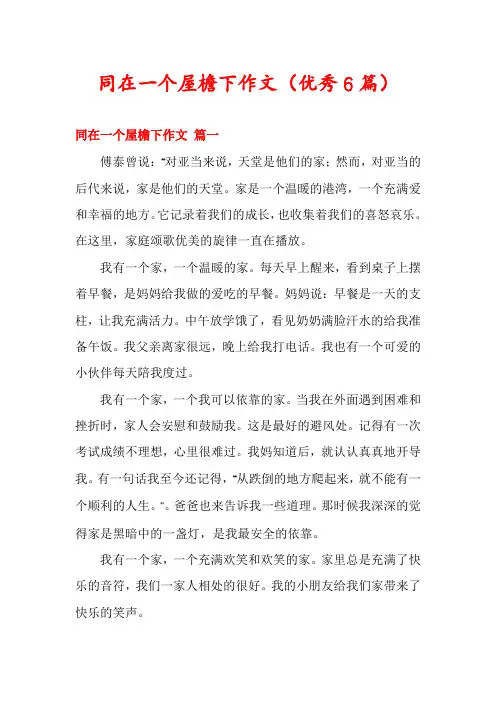 同在一个屋檐下作文（优秀6篇）

同在一个屋檐下作文 篇一

傅泰曾说："对亚当来说，天堂是他们的家；然而，对亚当的后代来说，家是他们的天堂。家是一个温暖的港湾，一个充满爱和幸福的地方。它记录着我们的成长，也收集着我们的喜怒哀乐。在这里，家庭颂歌优美的旋律一直在播放。

我有一个家，一个温暖的家。每天早上醒来，看到桌子上摆着早餐，是妈妈给我做的爱吃的早餐。妈妈说：早餐是一天的支柱，让我充满活力。中午放学饿了，看见奶奶满脸汗水的给我准备午饭。我父亲离家很远，晚上给我打电话。我也有一个可爱的小伙伴每天陪我度过。

我有一个家，一个我可以依靠的家。当我在外面遇到困难和挫折时，家人会安慰和鼓励我。这是最好的避风处。记得有一次考试成绩不理想，心里很难过。我妈知道后，就认认真真地开导我。有一句话我至今还记得，"从跌倒的地方爬起来，就不能有一个顺利的人生。"。爸爸也来告诉我一些道理。那时候我深深的觉得家是黑暗中的一盏灯，是我最安全的依靠。

我有一个家，一个充满欢笑和欢笑的家。家里总是充满了快乐的音符，我们一家人相处的很好。我的小朋友给我们家带来了快乐的笑声。